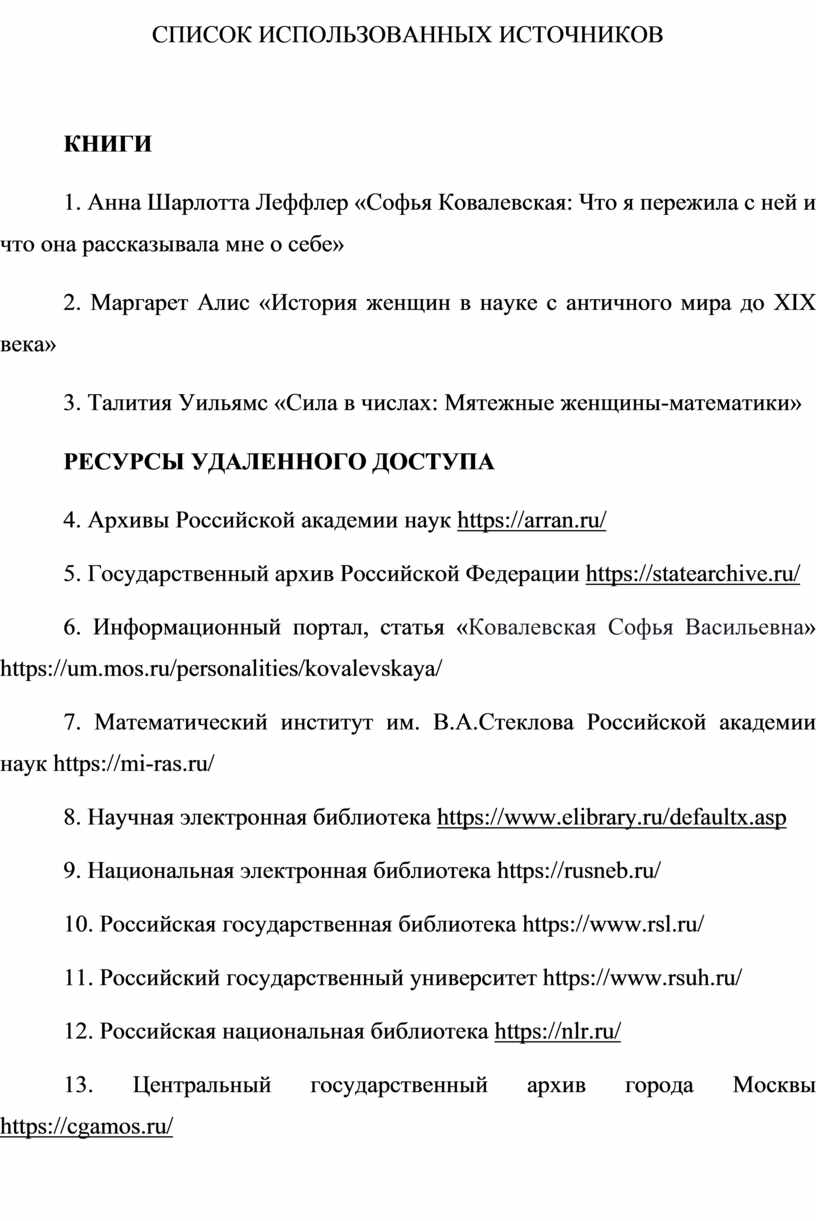 СПИСОК ИСПОЛЬЗОВАННЫХ ИСТОЧНИКОВ

КНИГИ

1. Анна Шарлотта Леффлер «Софья Ковалевская: Что я пережила с ней и что она рассказывала мне о себе»

2. Маргарет Алис «История женщин в науке с античного мира до XIX века»

3. Талития Уильямс «Сила в числах: Мятежные женщины-математики»

РЕСУРСЫ УДАЛЕННОГО ДОСТУПА

4. Архивы Российской академии наук https://arran.ru/

5. Государственный архив Российской Федерации https://statearchive.ru/

6. Информационный портал, статья «Ковалевская Софья Васильевна» https://um.mos.ru/personalities/kovalevskaya/

7. Математический институт им. В.А.Стеклова Российской академии наук https://mi-ras.ru/

8. Научная электронная библиотека https://www.elibrary.ru/defaultx.asp

9. Национальная электронная библиотека https://rusneb.ru/

10. Российская государственная библиотека https://www.rsl.ru/

11. Российский государственный университет https://www.rsuh.ru/

12. Российская национальная библиотека https://nlr.ru/

13. Центральный государственный архив города Москвы https://cgamos.ru/